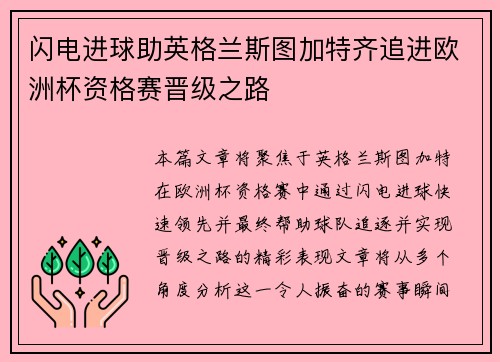 闪电进球助英格兰斯图加特齐追进欧洲杯资格赛晋级之路

本篇文章将聚焦于英格兰斯图加特在欧洲杯资格赛中通过闪电进球快速领先并最终帮助球队追逐并实现晋级之路的精彩表现文章将从多个角度分析这一令人振奋的赛事瞬间